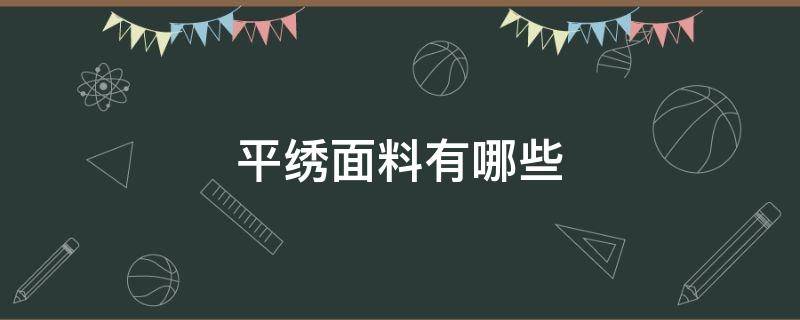 平绣面料有哪些